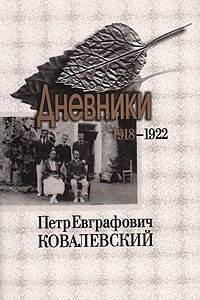 Дневники
1918–1922

Петр Евграфович
КОВАЛЕВСКИЙ